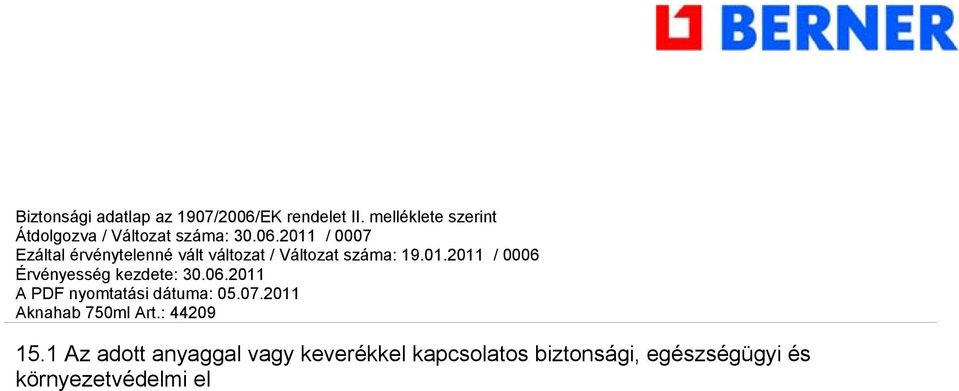 BERNER

Biztonsági adatlap az 1907/2006/EK rendelet II. melléklete szerint
Átdolgozva / Változat száma: 30.06.2011 / 0007
Ezáltal érvénytelenné vált változat / Változat száma: 19.01.2011 / 0006
Érvényesség kezdete: 30.06.2011
A PDF nyomtatási dátuma: 05.07.2011
Aknahab 750ml Art.: 44209

15.1 Az adott anyaggal vagy keverékkel kapcsolatos biztonsági, egészségügyi és környezetvédelmi el